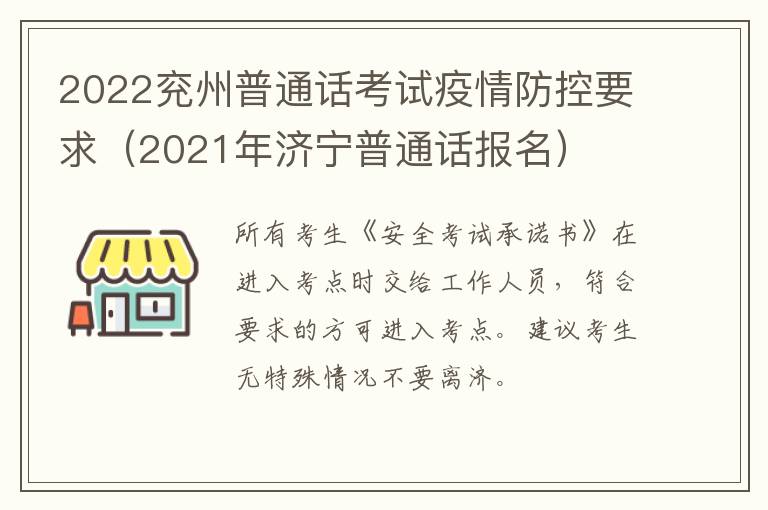 2022兖州普通话考试疫情防控要求（2021年济宁普通话报名）

所有考生《安全考试承诺书》在进入考点时交给工作人员，符合要求的方可进入考点。建议考生无特殊情况不要离济。